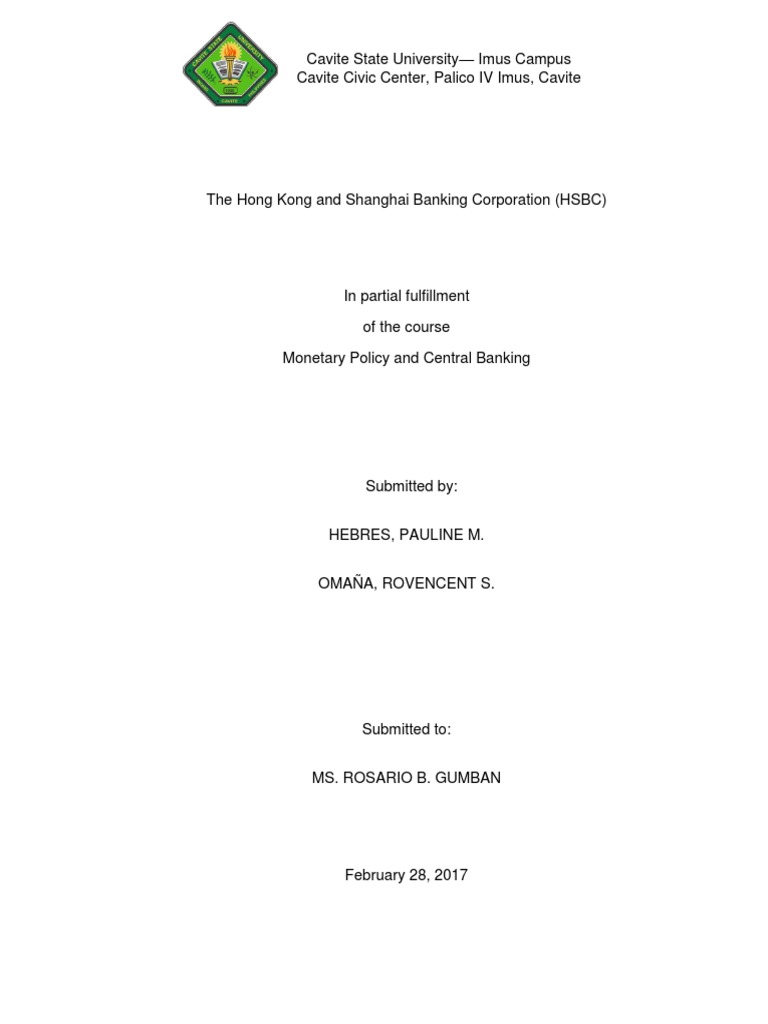 Cavite State University— Imus Campus
Cavite Civic Center, Palico IV Imus, Cavite

The Hong Kong and Shanghai Banking Corporation (HSBC)

In partial fulfillment

of the course

Monetary Policy and Central Banking

Submitted by:

HEBRES, PAULINE M.

OMAÑA, ROVENCENT S.

Submitted to:

MS. ROSARIO B. GUMBAN

February 28, 2017